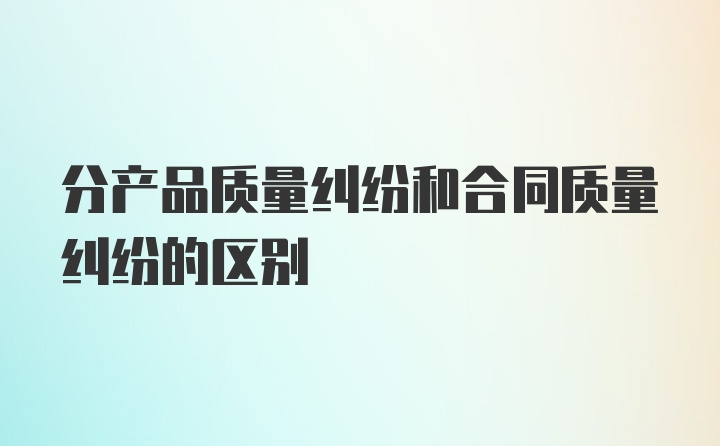 分产品质量纠纷和合同质量纠纷的区别